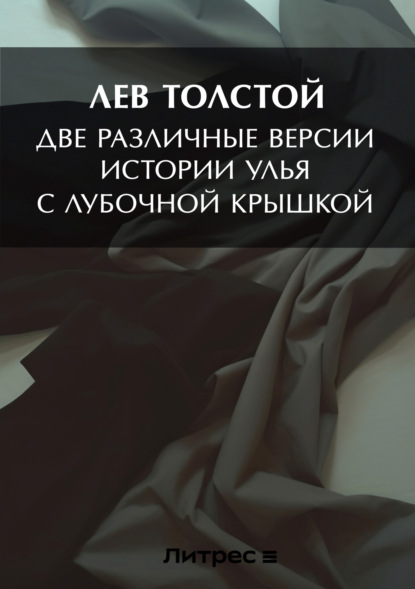 ЛЕВ ТОЛСТОЙ
ДВЕ РАЗЛИЧНЫЕ ВЕРСИИ ИСТОРИИ УЛЬЯ С ЛУБОЧНОЙ КРЫШКОЙ

Литрес